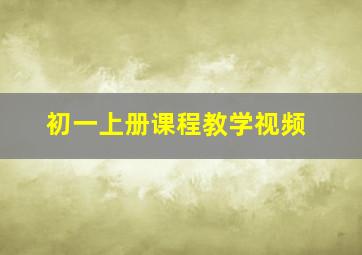 初一上册课程教学视频